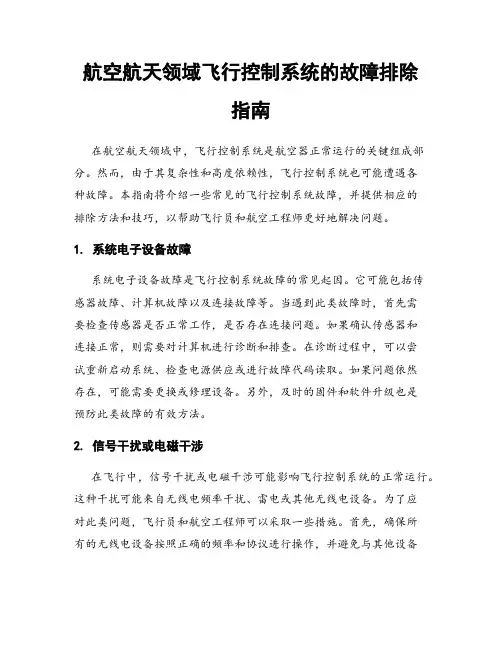 航空航天领域飞行控制系统的故障排除指南

在航空航天领域中，飞行控制系统是航空器正常运行的关键组成部分。然而，由于其复杂性和高度依赖性，飞行控制系统也可能遭遇各种故障。本指南将介绍一些常见的飞行控制系统故障，并提供相应的排除方法和技巧，以帮助飞行员和航空工程师更好地解决问题。

1. 系统电子设备故障

系统电子设备故障是飞行控制系统故障的常见起因。它可能包括传感器故障、计算机故障以及连接故障等。当遇到此类故障时，首先需要检查传感器是否正常工作，是否存在连接问题。如果确认传感器和连接正常，则需要对计算机进行诊断和排查。在诊断过程中，可以尝试重新启动系统、检查电源供应或进行故障代码读取。如果问题依然存在，可能需要更换或修理设备。另外，及时的固件和软件升级也是预防此类故障的有效方法。

2. 信号干扰或电磁干涉

在飞行中，信号干扰或电磁干涉可能影响飞行控制系统的正常运行。这种干扰可能来自无线电频率干扰、雷电或其他无线电设备。为了应对此类问题，飞行员和航空工程师可以采取一些措施。首先，确保所有的无线电设备按照正确的频率和协议进行操作，并避免与其他设备